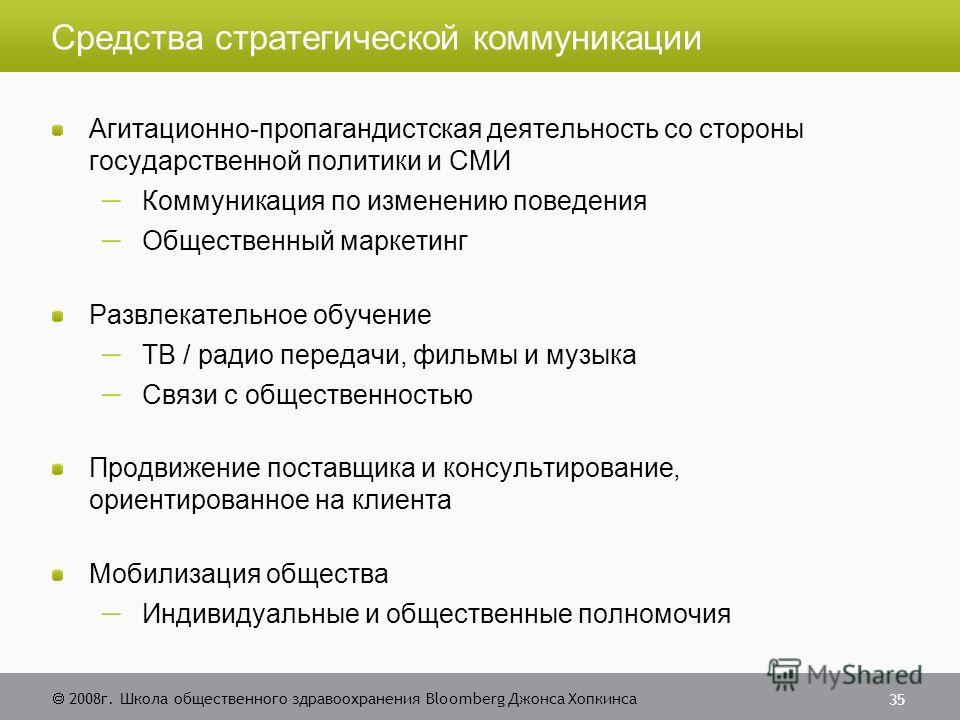 Средства стратегической коммуникации

Агитационно-пропагандистская деятельность со стороны государственной политики и СМИ
– Коммуникация по изменению поведения
– Общественный маркетинг

Развлекательное обучение
– ТВ / радио передачи, фильмы и музыка
– Связи с общественностью

Продвижение поставщика и консультирование, ориентированное на клиента

Мобилизация общества
– Индивидуальные и общественные полномочия

© 2008г. Школа общественного здравоохранения Bloomberg Джонса Хопкинса

MyShared

35